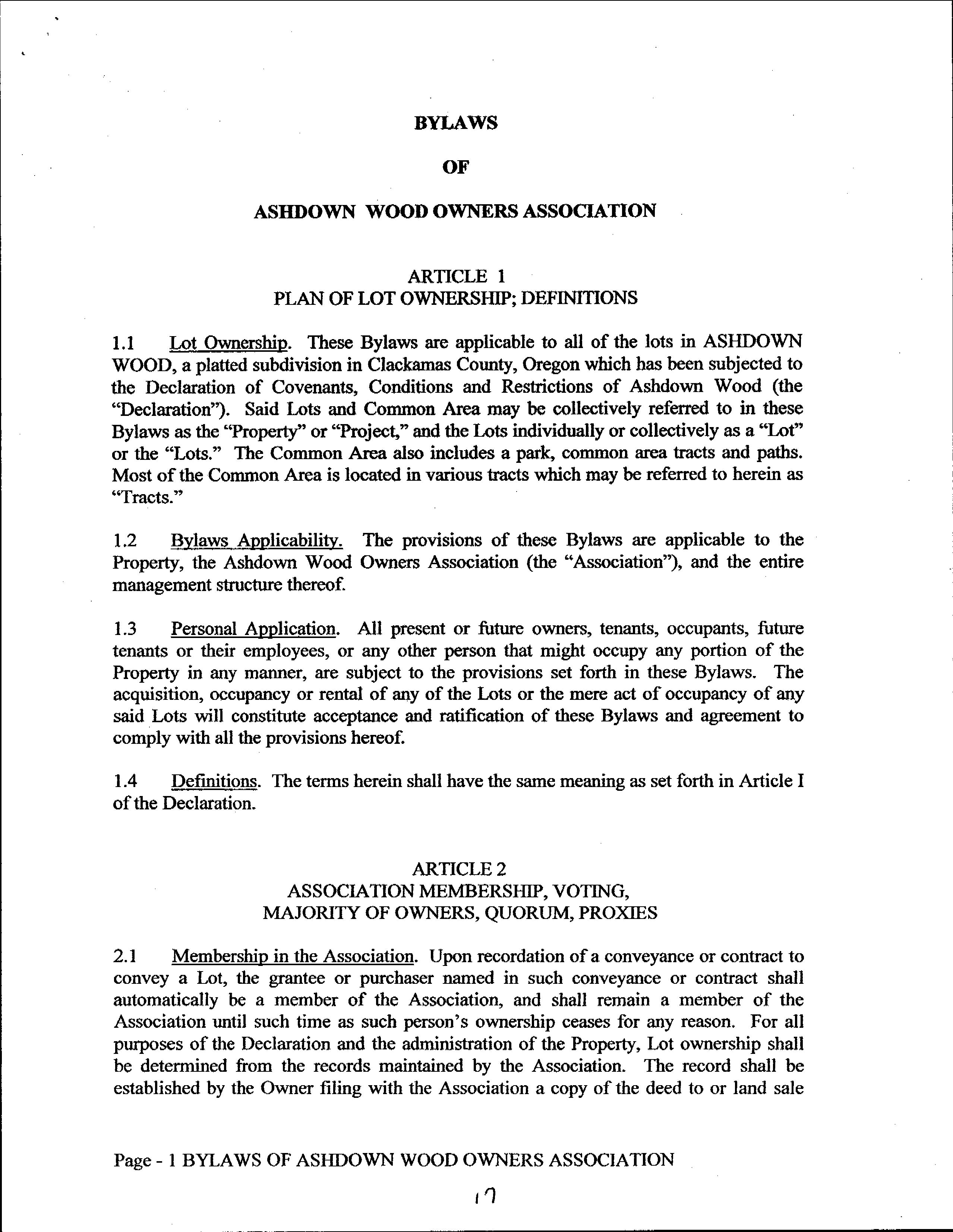 BYLAWS

OF

ASHDOWN WOOD OWNERS ASSOCIATION

ARTICLE 1
PLAN OF LOT OWNERSHIP; DEFINITIONS

1.1 Lot Ownership. These Bylaws are applicable to all of the lots in ASHDOWN WOOD, a platted subdivision in Clackamas County, Oregon which has been subjected to the Declaration of Covenants, Conditions and Restrictions of Ashdown Wood (the "Declaration"). Said Lots and Common Area may be collectively referred to in these Bylaws as the "Property" or "Project," and the Lots individually or collectively as a "Lot" or the "Lots." The Common Area also includes a park, common area tracts and paths. Most of the Common Area is located in various tracts which may be referred to herein as "Tracts."

1.2 Bylaws Applicability. The provisions of these Bylaws are applicable to the Property, the Ashdown Wood Owners Association (the "Association"), and the entire management structure thereof.

1.3 Personal Application. All present or future owners, tenants, occupants, future tenants or their employees, or any other person that might occupy any portion of the Property in any manner, are subject to the provisions set forth in these Bylaws. The acquisition, occupancy or rental of any of the Lots or the mere act of occupancy of any said Lots will constitute acceptance and ratification of these Bylaws and agreement to comply with all the provisions hereof.

1.4 Definitions. The terms herein shall have the same meaning as set forth in Article I of the Declaration.

ARTICLE 2
ASSOCIATION MEMBERSHIP, VOTING,
MAJORITY OF OWNERS, QUORUM, PROXIES

2.1 Membership in the Association. Upon recordation of a conveyance or contract to convey a Lot, the grantee or purchaser named in such conveyance or contract shall automatically be a member of the Association, and shall remain a member of the Association until such time as such person's ownership ceases for any reason. For all purposes of the Declaration and the administration of the Property, Lot ownership shall be determined from the records maintained by the Association. The record shall be established by the Owner filing with the Association a copy of the deed to or land sale

Page - 1 BYLAWS OF ASHDOWN WOOD OWNERS ASSOCIATION

17